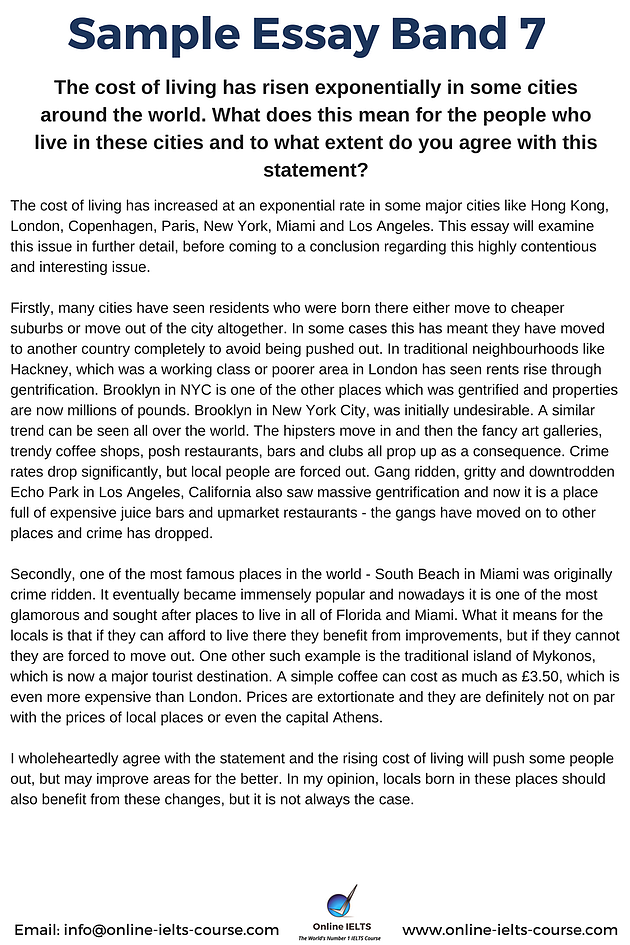 Sample Essay Band 7

The cost of living has risen exponentially in some cities around the world. What does this mean for the people who live in these cities and to what extent do you agree with this statement?

The cost of living has increased at an exponential rate in some major cities like Hong Kong, London, Copenhagen, Paris, New York, Miami and Los Angeles. This essay will examine this issue in further detail, before coming to a conclusion regarding this highly contentious and interesting issue.

Firstly, many cities have seen residents who were born there either move to cheaper suburbs or move out of the city altogether. In some cases this has meant they have moved to another country completely to avoid being pushed out. In traditional neighbourhoods like Hackney, which was a working class or poorer area in London has seen rents rise through gentrification. Brooklyn in NYC is one of the other places which was gentrified and properties are now millions of pounds. Brooklyn in New York City, was initially undesirable. A similar trend can be seen all over the world. The hipsters move in and then the fancy art galleries, trendy coffee shops, posh restaurants, bars and clubs all prop up as a consequence. Crime rates drop significantly, but local people are forced out. Gang ridden, gritty and downtrodden Echo Park in Los Angeles, California also saw massive gentrification and now it is a place full of expensive juice bars and upmarket restaurants - the gangs have moved on to other places and crime has dropped.

Secondly, one of the most famous places in the world - South Beach in Miami was originally crime ridden. It eventually became immensely popular and nowadays it is one of the most glamorous and sought after places to live in all of Florida and Miami. What it means for the locals is that if they can afford to live there they benefit from improvements, but if they cannot they are forced to move out. One other such example is the traditional island of Mykonos, which is now a major tourist destination. A simple coffee can cost as much as £3.50, which is even more expensive than London. Prices are extortionate and they are definitely not on par with the prices of local places or even the capital Athens.

I wholeheartedly agree with the statement and the rising cost of living will push some people out, but may improve areas for the better. In my opinion, locals born in these places should also benefit from these changes, but it is not always the case.

Email: info@online-ielts-course.com
Online IELTS
The World's Number 1 IELTS Course
www.online-ielts-course.com